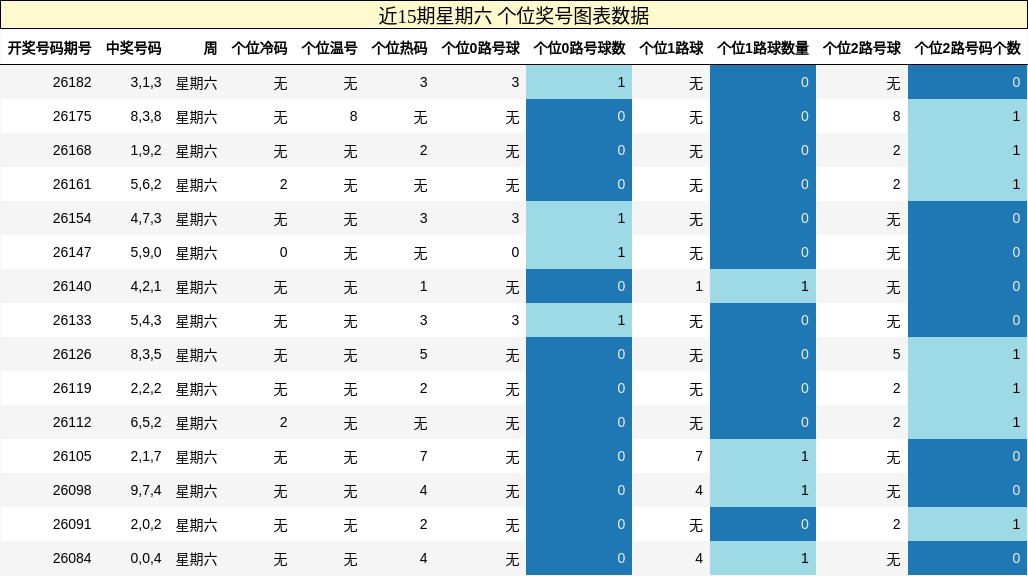 近15期星期六 个位奖号图表数据

| 开奖号码期号 | 中奖号码 | 周 | 个位冷码 | 个位温号 | 个位热码 | 个位0路号球 | 个位0路号球数 | 个位1路球 | 个位1路球数量 | 个位2路号球 | 个位2路号码个数 |
|---|---|---|---|---|---|---|---|---|---|---|---|
| 26182 | 3,1,3 | 星期六 | 无 | 无 | 3 | 3 | 1 | 无 | 0 | 无 | 0 |
| 26175 | 8,3,8 | 星期六 | 无 | 8 | 无 | 无 | 0 | 无 | 0 | 8 | 1 |
| 26168 | 1,9,2 | 星期六 | 无 | 无 | 2 | 无 | 0 | 无 | 0 | 2 | 1 |
| 26161 | 5,6,2 | 星期六 | 2 | 无 | 无 | 无 | 0 | 无 | 0 | 2 | 1 |
| 26154 | 4,7,3 | 星期六 | 无 | 无 | 3 | 3 | 1 | 无 | 0 | 无 | 0 |
| 26147 | 5,9,0 | 星期六 | 0 | 无 | 无 | 0 | 1 | 无 | 0 | 无 | 0 |
| 26140 | 4,2,1 | 星期六 | 无 | 无 | 1 | 无 | 0 | 1 | 1 | 无 | 0 |
| 26133 | 5,4,3 | 星期六 | 无 | 无 | 3 | 3 | 1 | 无 | 0 | 无 | 0 |
| 26126 | 8,3,5 | 星期六 | 无 | 无 | 5 | 无 | 0 | 无 | 0 | 5 | 1 |
| 26119 | 2,2,2 | 星期六 | 无 | 无 | 2 | 无 | 0 | 无 | 0 | 2 | 1 |
| 26112 | 6,5,2 | 星期六 | 2 | 无 | 无 | 无 | 0 | 无 | 0 | 2 | 1 |
| 26105 | 2,1,7 | 星期六 | 无 | 无 | 7 | 无 | 0 | 7 | 1 | 无 | 0 |
| 26098 | 9,7,4 | 星期六 | 无 | 无 | 4 | 无 | 0 | 4 | 1 | 无 | 0 |
| 26091 | 2,0,2 | 星期六 | 无 | 无 | 2 | 无 | 0 | 无 | 0 | 2 | 1 |
| 26084 | 0,0,4 | 星期六 | 无 | 无 | 4 | 无 | 0 | 4 | 1 | 无 | 0 |